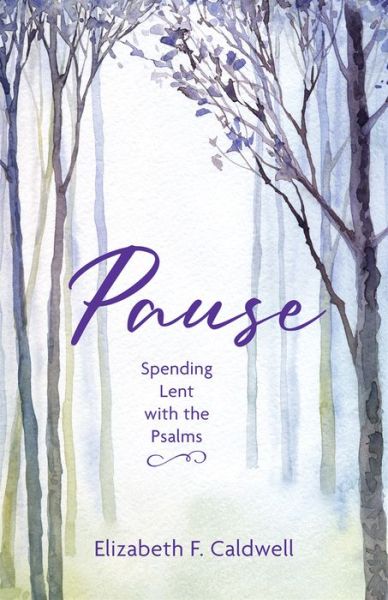 Pause

Spending Lent with the Psalms

Elizabeth F. Caldwell